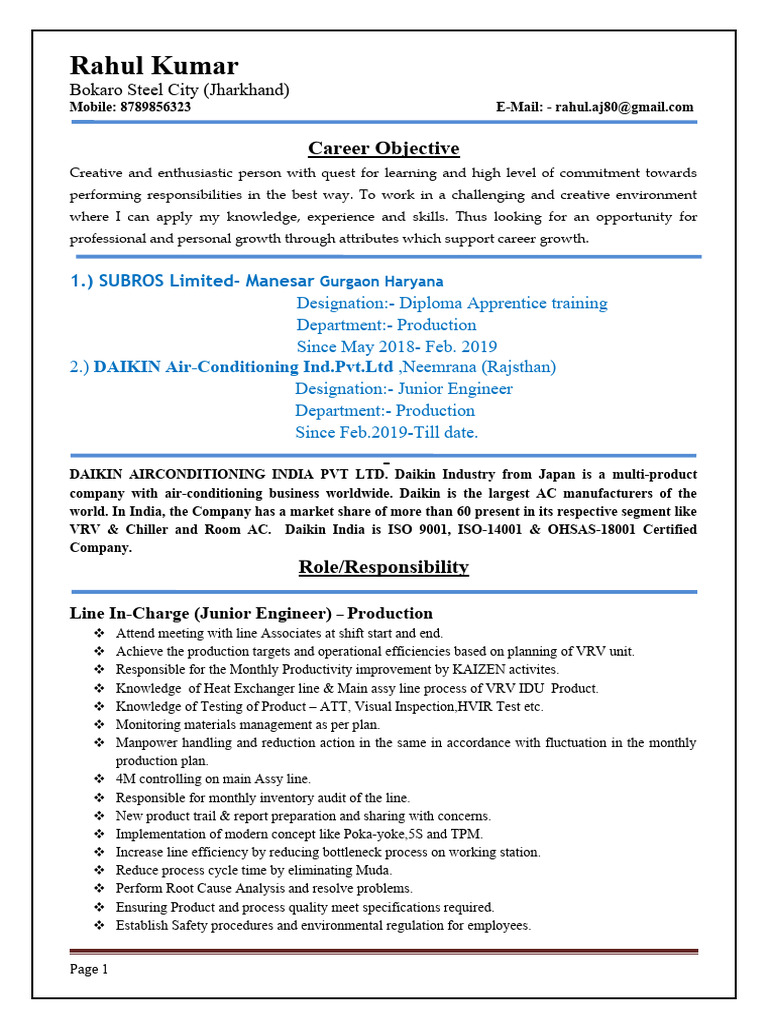 Rahul Kumar
Bokaro Steel City (Jharkhand)
Mobile: 8789856323 E-Mail: - rahul.aj80@gmail.com

Career Objective

Creative and enthusiastic person with quest for learning and high level of commitment towards performing responsibilities in the best way. To work in a challenging and creative environment where I can apply my knowledge, experience and skills. Thus looking for an opportunity for professional and personal growth through attributes which support career growth.

1.) SUBROS Limited- Manesar Gurgaon Haryana
Designation:- Diploma Apprentice training
Department:- Production
Since May 2018- Feb. 2019
2.) DAIKIN Air-Conditioning Ind.Pvt.Ltd ,Neemrana (Rajsthan)
Designation:- Junior Engineer
Department:- Production
Since Feb.2019-Till date.

DAIKIN AIRCONDITIONING INDIA PVT LTD. Daikin Industry from Japan is a multi-product company with air-conditioning business worldwide. Daikin is the largest AC manufacturers of the world. In India, the Company has a market share of more than 60 present in its respective segment like VRV & Chiller and Room AC. Daikin India is ISO 9001, ISO-14001 & OHSAS-18001 Certified Company.

Role/Responsibility

Line In-Charge (Junior Engineer) – Production
❖ Attend meeting with line Associates at shift start and end.
❖ Achieve the production targets and operational efficiencies based on planning of VRV unit.
❖ Responsible for the Monthly Productivity improvement by KAIZEN activites.
❖ Knowledge of Heat Exchanger line & Main assy line process of VRV IDU Product.
❖ Knowledge of Testing of Product – ATT, Visual Inspection,HVIR Test etc.
❖ Monitoring materials management as per plan.
❖ Manpower handling and reduction action in the same in accordance with fluctuation in the monthly production plan.
❖ 4M controlling on main Assy line.
❖ Responsible for monthly inventory audit of the line.
❖ New product trail & report preparation and sharing with concerns.
❖ Implementation of modern concept like Poka-yoke,5S and TPM.
❖ Increase line efficiency by reducing bottleneck process on working station.
❖ Reduce process cycle time by eliminating Muda.
❖ Perform Root Cause Analysis and resolve problems.
❖ Ensuring Product and process quality meet specifications required.
❖ Establish Safety procedures and environmental regulation for employees.

Page 1